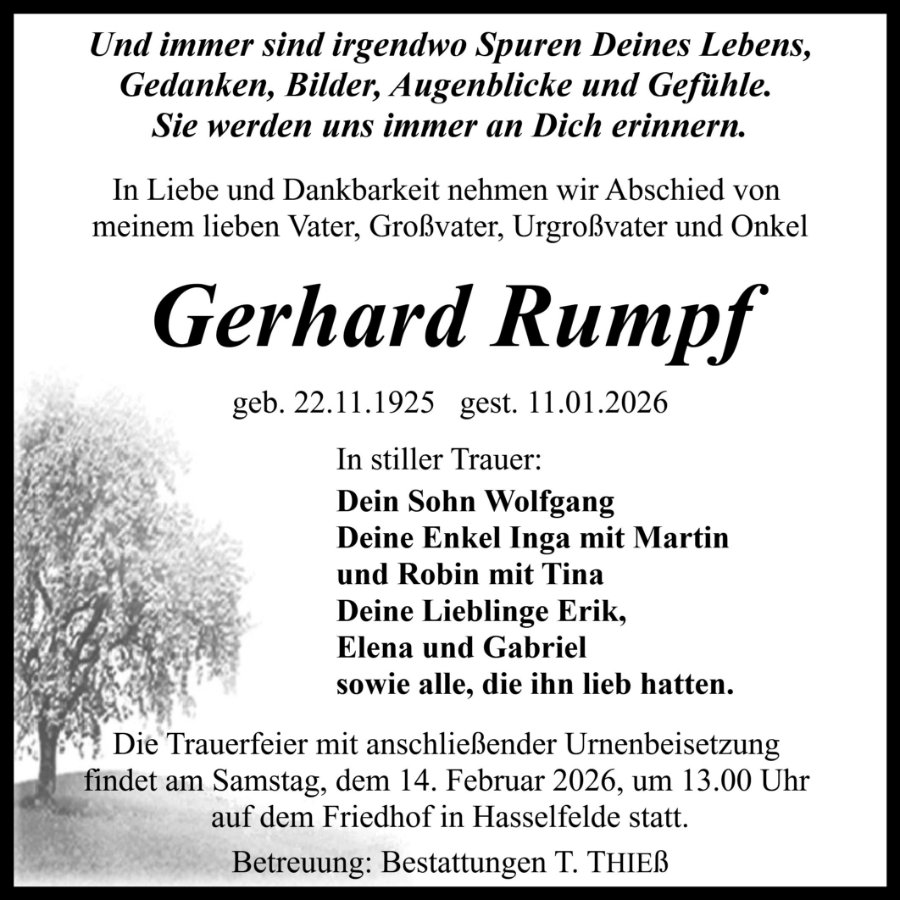 Und immer sind irgendwo Spuren Deines Lebens,
Gedanken, Bilder, Augenblicke und Gefühle.
Sie werden uns immer an Dich erinnern.

In Liebe und Dankbarkeit nehmen wir Abschied von meinem lieben Vater, Großvater, Urgroßvater und Onkel

Gerhard Rumpf

geb. 22.11.1925 gest. 11.01.2026

In stiller Trauer:
Dein Sohn Wolfgang
Deine Enkel Inga mit Martin
und Robin mit Tina
Deine Lieblinge Erik,
Elena und Gabriel
sowie alle, die ihn lieb hatten.

Die Trauerfeier mit anschließender Urnenbeisetzung findet am Samstag, dem 14. Februar 2026, um 13.00 Uhr auf dem Friedhof in Hasselfelde statt.

Betreuung: Bestattungen T. THIEß